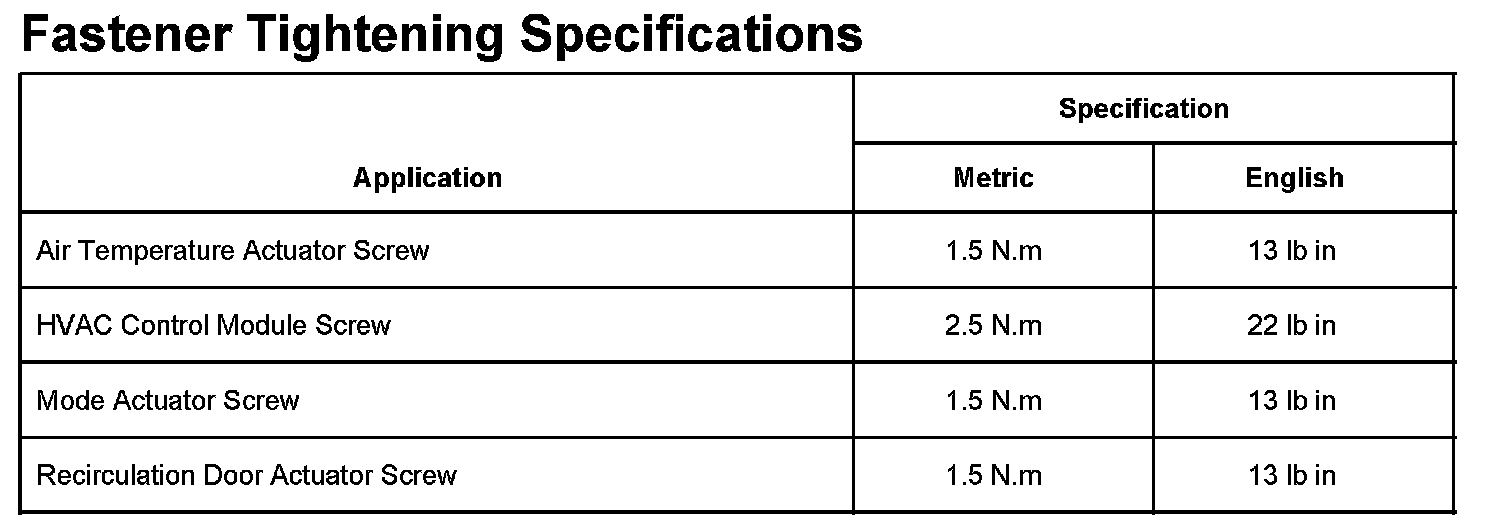 Fastener Tightening Specifications

| Application | Specification | |
|---|---|---|
| | Metric | English |
| Air Temperature Actuator Screw | 1.5 N.m | 13 lb in |
| HVAC Control Module Screw | 2.5 N.m | 22 lb in |
| Mode Actuator Screw | 1.5 N.m | 13 lb in |
| Recirculation Door Actuator Screw | 1.5 N.m | 13 lb in |